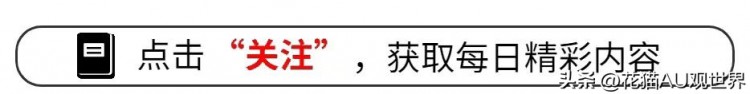 点击“关注”，获取每日精彩内容

头条 @花猫AU观世界